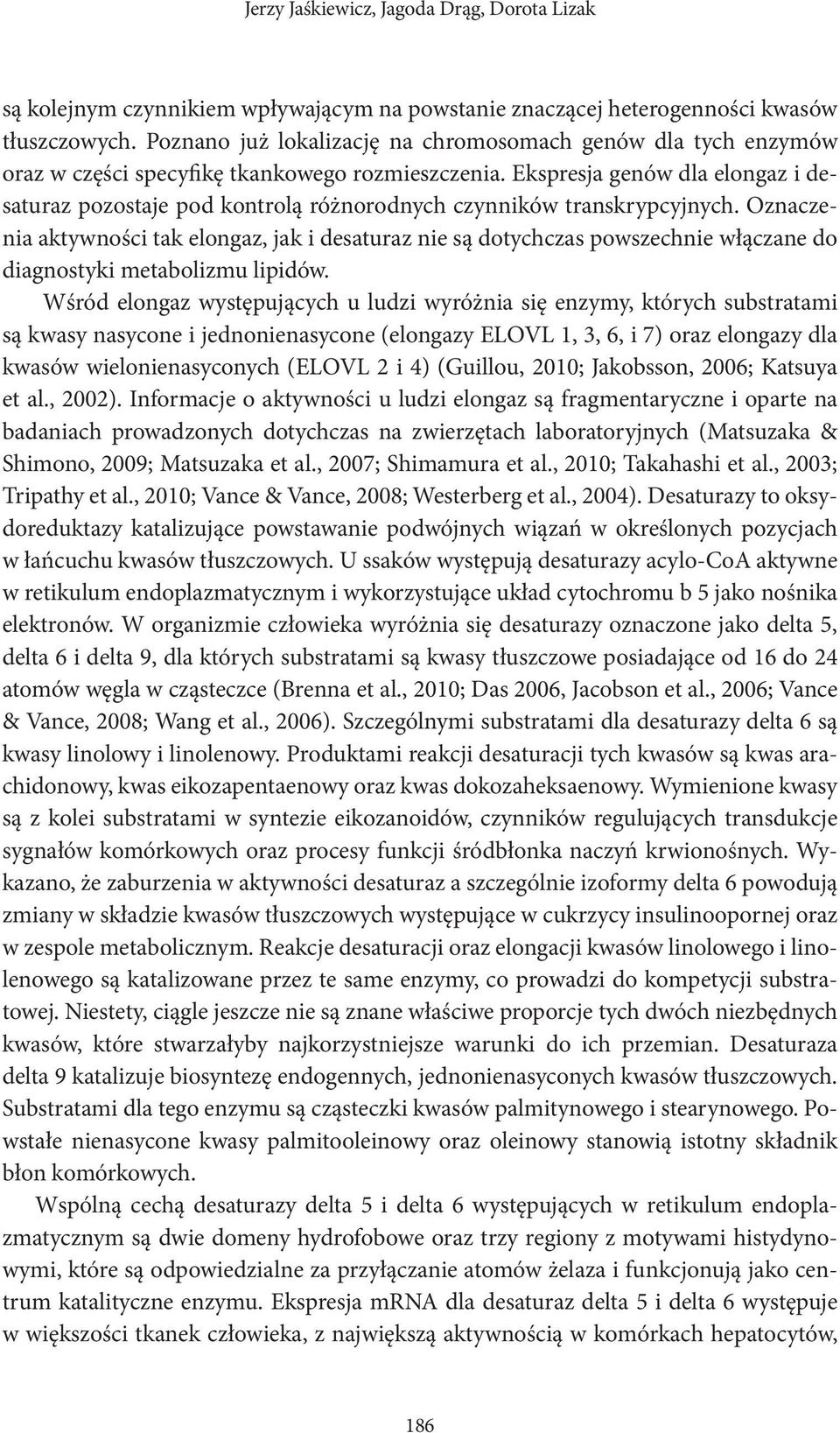 Jerzy Jaśkiewicz, Jagoda Drąg, Dorota Lizak

są kolejnym czynnikiem wpływającym na powstanie znaczącej heterogenności kwasów tłuszczowych. Poznano już lokalizację na chromosomach genów dla tych enzymów oraz w części specyfikę tkankowego rozmieszczenia. Ekspresja genów dla elongaz i desaturaz pozostaje pod kontrolą różnorodnych czynników transkrypcyjnych. Oznaczenia aktywności tak elongaz, jak i desaturaz nie są dotychczas powszechnie włączane do diagnostyki metabolizmu lipidów.

Wśród elongaz występujących u ludzi wyróżnia się enzymy, których substratami są kwasy nasycone i jednonienasycone (elongazy ELOVL 1, 3, 6, i 7) oraz elongazy dla kwasów wielonienasyconych (ELOVL 2 i 4) (Guillou, 2010; Jakobsson, 2006; Katsuya et al., 2002). Informacje o aktywności u ludzi elongaz są fragmentaryczne i oparte na badaniach prowadzonych dotychczas na zwierzętach laboratoryjnych (Matsuzaka & Shimono, 2009; Matsuzaka et al., 2007; Shimamura et al., 2010; Takahashi et al., 2003; Tripathy et al., 2010; Vance & Vance, 2008; Westerberg et al., 2004). Desaturazy to oksydoreduktazy katalizujące powstawanie podwójnych wiązań w określonych pozycjach w łańcuchu kwasów tłuszczowych. U ssaków występują desaturazy acylo-CoA aktywne w retikulum endoplazmatycznym i wykorzystujące układ cytochromu b 5 jako nośnika elektronów. W organizmie człowieka wyróżnia się desaturazy oznaczone jako delta 5, delta 6 i delta 9, dla których substratami są kwasy tłuszczowe posiadające od 16 do 24 atomów węgla w cząsteczce (Brenna et al., 2010; Das 2006, Jacobson et al., 2006; Vance & Vance, 2008; Wang et al., 2006). Szczególnymi substratami dla desaturazy delta 6 są kwasy linolowy i linolenowy. Produktami reakcji desaturacji tych kwasów są kwas arachidonowy, kwas eikozapentaenowy oraz kwas dokozaheksaenowy. Wymienione kwasy są z kolei substratami w syntezie eikozanoidów, czynników regulujących transdukcje sygnałów komórkowych oraz procesy funkcji śródbłonka naczyń krwionośnych. Wykazano, że zaburzenia w aktywności desaturaz a szczególnie izoformy delta 6 powodują zmiany w składzie kwasów tłuszczowych występujące w cukrzycy insulinoopornej oraz w zespole metabolicznym. Reakcje desaturacji oraz elongacji kwasów linolowego i linolenowego są katalizowane przez te same enzymy, co prowadzi do kompetycji substratowej. Niestety, ciągle jeszcze nie są znane właściwe proporcje tych dwóch niezbędnych kwasów, które stwarzałyby najkorzystniejsze warunki do ich przemian. Desaturaza delta 9 katalizuje biosyntezę endogennych, jednonienasyconych kwasów tłuszczowych. Substratami dla tego enzymu są cząsteczki kwasów palmitynowego i stearynowego. Powstałe nienasycone kwasy palmitooleinowy oraz oleinowy stanowią istotny składnik błon komórkowych.

Wspólną cechą desaturazy delta 5 i delta 6 występujących w retikulum endoplazmatycznym są dwie domeny hydrofobowe oraz trzy regiony z motywami histydynowymi, które są odpowiedzialne za przyłączanie atomów żelaza i funkcjonują jako centrum katalityczne enzymu. Ekspresja mRNA dla desaturaz delta 5 i delta 6 występuje w większości tkanek człowieka, z największą aktywnością w komórkach hepatocytów,

186